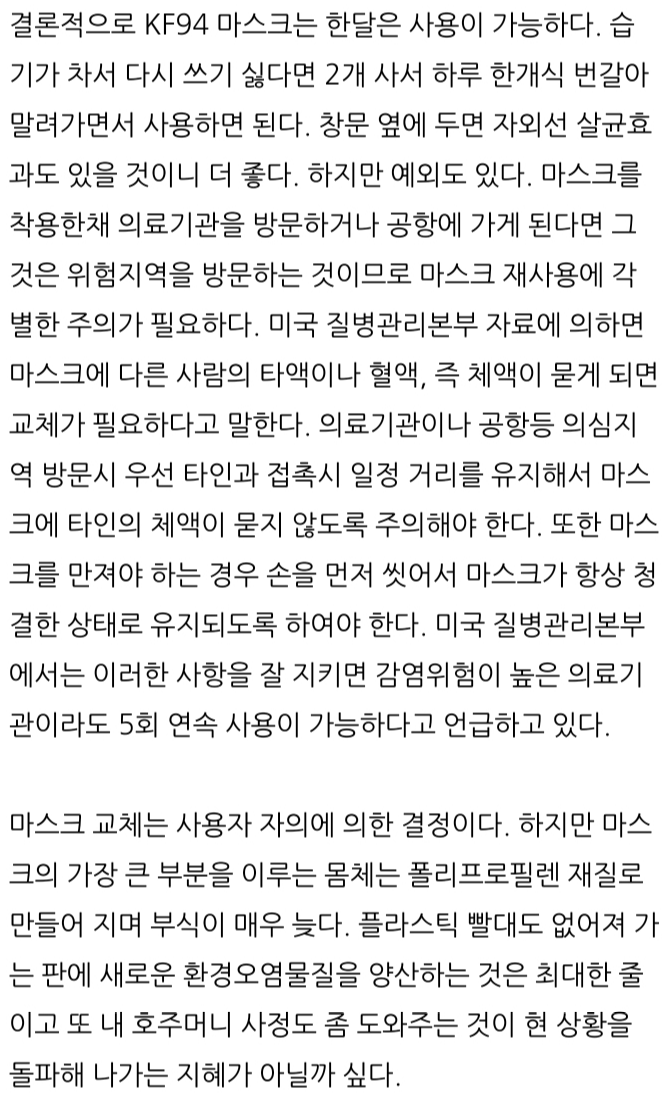 결론적으로 KF94 마스크는 한달은 사용이 가능하다. 습기가 차서 다시 쓰기 싫다면 2개 사서 하루 한개식 번갈아 말려가면서 사용하면 된다. 창문 옆에 두면 자외선 살균효과도 있을 것이니 더 좋다. 하지만 예외도 있다. 마스크를 착용한채 의료기관을 방문하거나 공항에 가게 된다면 그것은 위험지역을 방문하는 것이므로 마스크 재사용에 각별한 주의가 필요하다. 미국 질병관리본부 자료에 의하면 마스크에 다른 사람의 타액이나 혈액, 즉 체액이 묻게 되면 교체가 필요하다고 말한다. 의료기관이나 공항등 의심지역 방문시 우선 타인과 접촉시 일정 거리를 유지해서 마스크에 타인의 체액이 묻지 않도록 주의해야 한다. 또한 마스크를 만져야 하는 경우 손을 먼저 씻어서 마스크가 항상 청결한 상태로 유지되도록 하여야 한다. 미국 질병관리본부에서는 이러한 사항을 잘 지키면 감염위험이 높은 의료기관이라도 5회 연속 사용이 가능하다고 언급하고 있다.

마스크 교체는 사용자 자의에 의한 결정이다. 하지만 마스크의 가장 큰 부분을 이루는 몸체는 폴리프로필렌 재질로 만들어 지며 부식이 매우 늦다. 플라스틱 빨대도 없어져 가는 판에 새로운 환경오염물질을 양산하는 것은 최대한 줄이고 또 내 호주머니 사정도 좀 도와주는 것이 현 상황을 돌파해 나가는 지혜가 아닐까 싶다.